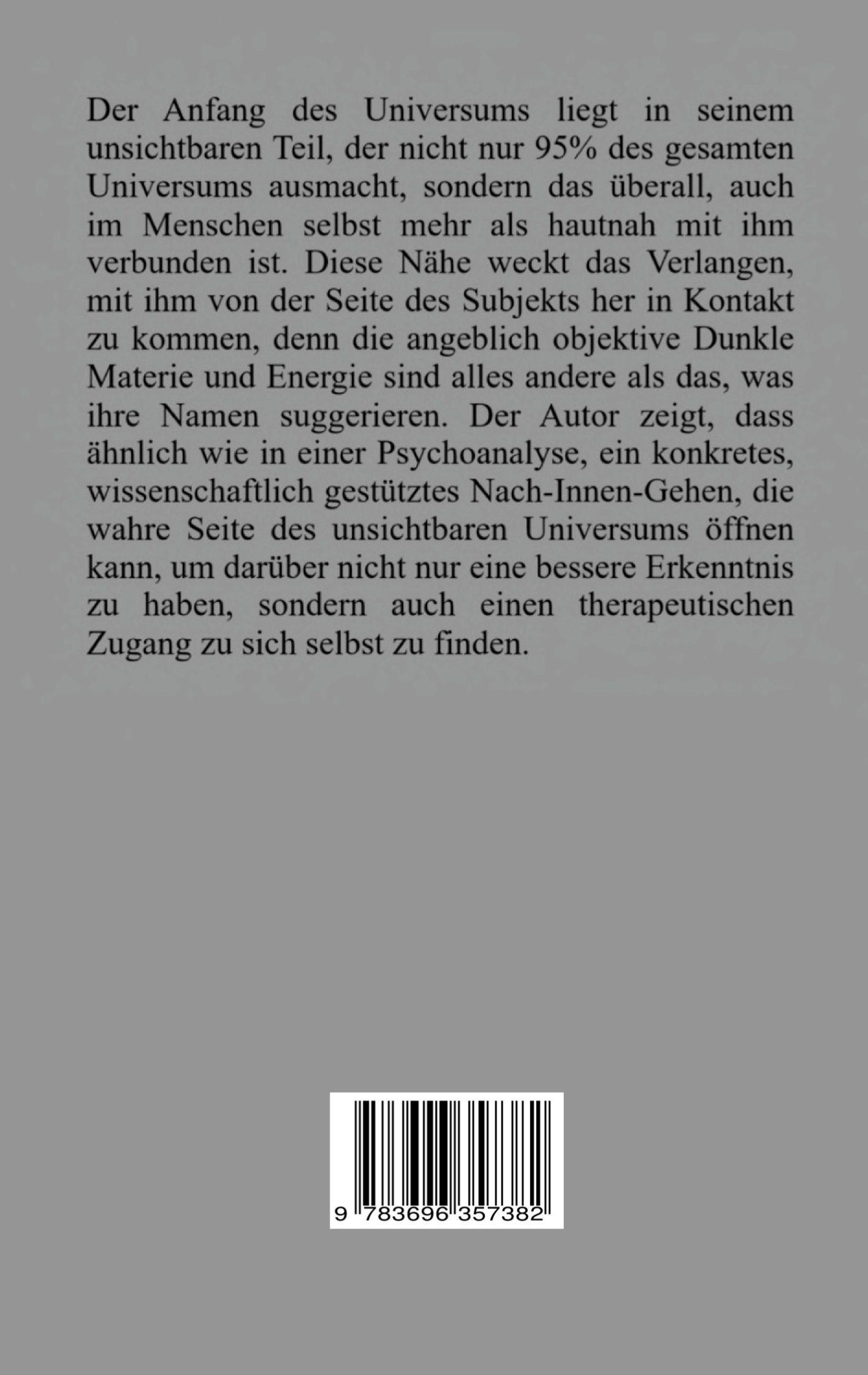 Der Anfang des Universums liegt in seinem unsichtbaren Teil, der nicht nur 95% des gesamten Universums ausmacht, sondern das überall, auch im Menschen selbst mehr als hautnah mit ihm verbunden ist. Diese Nähe weckt das Verlangen, mit ihm von der Seite des Subjekts her in Kontakt zu kommen, denn die angeblich objektive Dunkle Materie und Energie sind alles andere als das, was ihre Namen suggerieren. Der Autor zeigt, dass ähnlich wie in einer Psychoanalyse, ein konkretes, wissenschaftlich gestütztes Nach-Innen-Gehen, die wahre Seite des unsichtbaren Universums öffnen kann, um darüber nicht nur eine bessere Erkenntnis zu haben, sondern auch einen therapeutischen Zugang zu sich selbst zu finden.

9 783696 357382